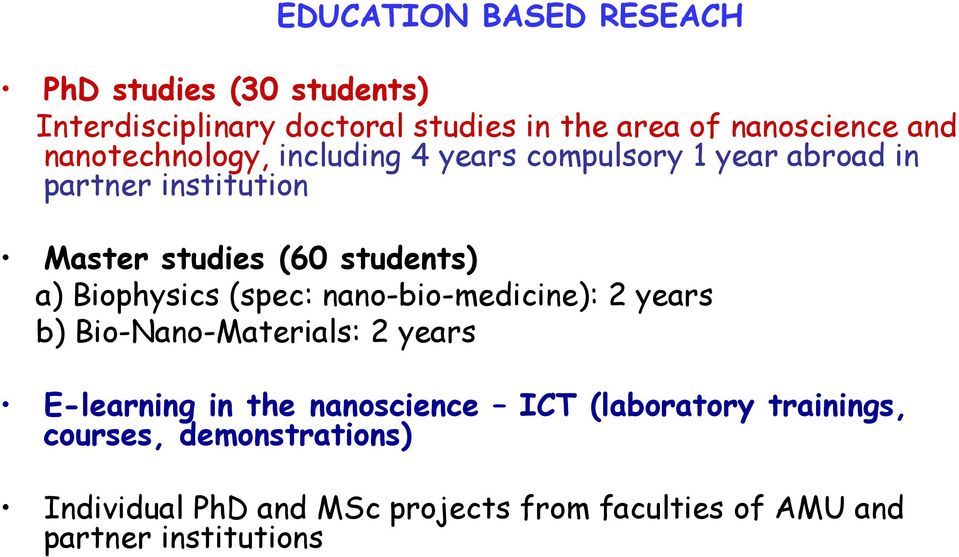 EDUCATION BASED RESEACH

• PhD studies (30 students)
Interdisciplinary doctoral studies in the area of nanoscience and nanotechnology, including 4 years compulsory 1 year abroad in partner institution

• Master studies (60 students)
a) Biophysics (spec: nano-bio-medicine): 2 years
b) Bio-Nano-Materials: 2 years

• E-learning in the nanoscience – ICT (laboratory trainings, courses, demonstrations)

• Individual PhD and MSc projects from faculties of AMU and partner institutions